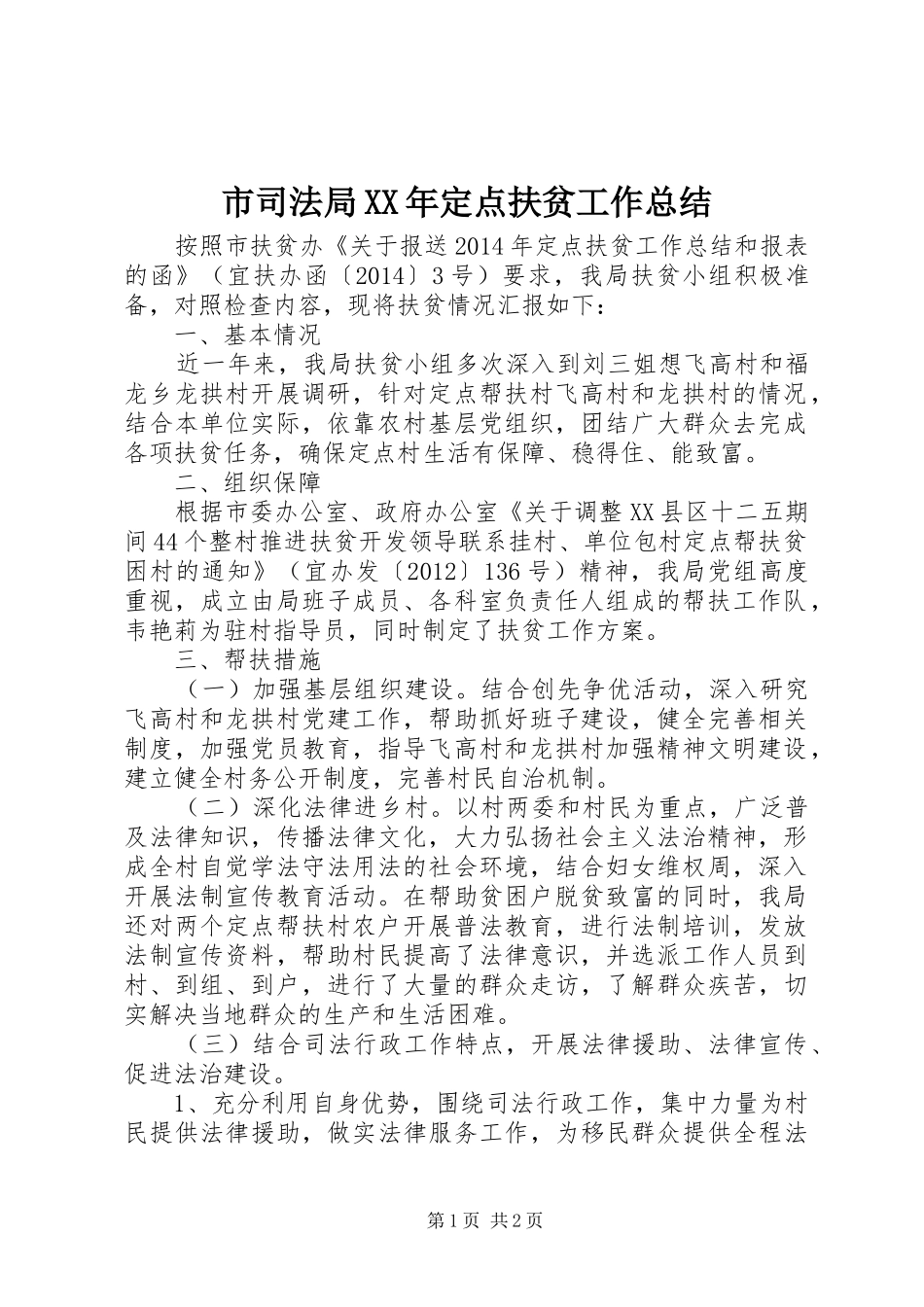 市司法局XX年定点扶贫工作总结

按照市扶贫办《关于报送2014年定点扶贫工作总结和报表的函》（宜扶办函〔2014〕3号）要求，我局扶贫小组积极准备，对照检查内容，现将扶贫情况汇报如下：

一、基本情况

近一年来，我局扶贫小组多次深入到刘三姐想飞高村和福龙乡龙拱村开展调研，针对定点帮扶村飞高村和龙拱村的情况，结合本单位实际，依靠农村基层党组织，团结广大群众去完成各项扶贫任务，确保定点村生活有保障、稳得住、能致富。

二、组织保障

根据市委办公室、政府办公室《关于调整XX县区十二五期间44个整村推进扶贫开发领导联系挂村、单位包村定点帮扶贫困村的通知》（宜办发〔2012〕136号）精神，我局党组高度重视，成立由局班子成员、各科室负责任人组成的帮扶工作队，韦艳莉为驻村指导员，同时制定了扶贫工作方案。

三、帮扶措施

（一）加强基层组织建设。结合创先争优活动，深入研究飞高村和龙拱村党建工作，帮助抓好班子建设，健全完善相关制度，加强党员教育，指导飞高村和龙拱村加强精神文明建设，建立健全村务公开制度，完善村民自治机制。

（二）深化法律进乡村。以村两委和村民为重点，广泛普及法律知识，传播法律文化，大力弘扬社会主义法治精神，形成全村自觉学法守法用法的社会环境，结合妇女维权周，深入开展法制宣传教育活动。在帮助贫困户脱贫致富的同时，我局还对两个定点帮扶村农户开展普法教育，进行法制培训，发放法制宣传资料，帮助村民提高了法律意识，并选派工作人员到村、到组、到户，进行了大量的群众走访，了解群众疾苦，切实解决当地群众的生产和生活困难。

（三）结合司法行政工作特点，开展法律援助、法律宣传、促进法治建设。

1、充分利用自身优势，围绕司法行政工作，集中力量为村民提供法律援助，做实法律服务工作，为移民群众提供全程法

第1页 共2页